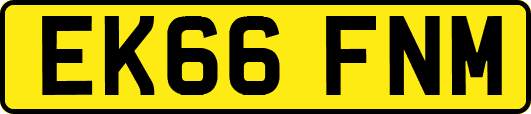 EK66 FNM